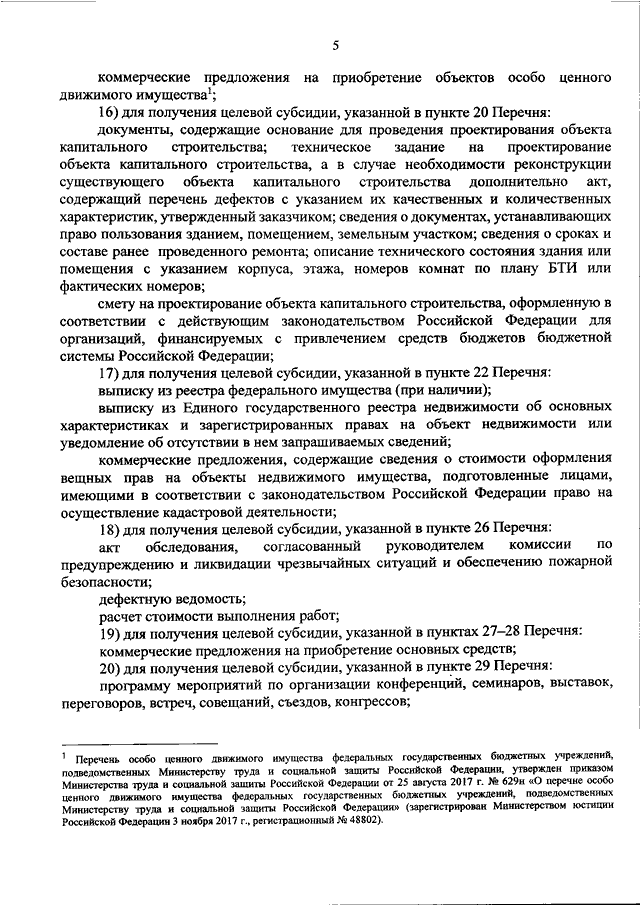 5

коммерческие предложения на приобретение объектов особо ценного движимого имущества$^1$;

16) для получения целевой субсидии, указанной в пункте 20 Перечня:

документы, содержащие основание для проведения проектирования объекта капитального строительства; техническое задание на проектирование объекта капитального строительства, а в случае необходимости реконструкции существующего объекта капитального строительства дополнительно акт, содержащий перечень дефектов с указанием их качественных и количественных характеристик, утвержденный заказчиком; сведения о документах, устанавливающих право пользования зданием, помещением, земельным участком; сведения о сроках и составе ранее проведенного ремонта; описание технического состояния здания или помещения с указанием корпуса, этажа, номеров комнат по плану БТИ или фактических номеров;

смету на проектирование объекта капитального строительства, оформленную в соответствии с действующим законодательством Российской Федерации для организаций, финансируемых с привлечением средств бюджетов бюджетной системы Российской Федерации;

17) для получения целевой субсидии, указанной в пункте 22 Перечня:

выписку из реестра федерального имущества (при наличии);

выписку из Единого государственного реестра недвижимости об основных характеристиках и зарегистрированных правах на объект недвижимости или уведомление об отсутствии в нем запрашиваемых сведений;

коммерческие предложения, содержащие сведения о стоимости оформления вещных прав на объекты недвижимого имущества, подготовленные лицами, имеющими в соответствии с законодательством Российской Федерации право на осуществление кадастровой деятельности;

18) для получения целевой субсидии, указанной в пункте 26 Перечня:

акт обследования, согласованный руководителем комиссии по предупреждению и ликвидации чрезвычайных ситуаций и обеспечению пожарной безопасности;

дефектную ведомость;

расчет стоимости выполнения работ;

19) для получения целевой субсидии, указанной в пунктах 27–28 Перечня:

коммерческие предложения на приобретение основных средств;

20) для получения целевой субсидии, указанной в пункте 29 Перечня:

программу мероприятий по организации конференций, семинаров, выставок, переговоров, встреч, совещаний, съездов, конгрессов;

$^1$ Перечень особо ценного движимого имущества федеральных государственных бюджетных учреждений, подведомственных Министерству труда и социальной защиты Российской Федерации, утвержден приказом Министерства труда и социальной защиты Российской Федерации от 25 августа 2017 г. № 629н «О перечне особо ценного движимого имущества федеральных государственных бюджетных учреждений, подведомственных Министерству труда и социальной защиты Российской Федерации» (зарегистрирован Министерством юстиции Российской Федерации 3 ноября 2017 г., регистрационный № 48802).